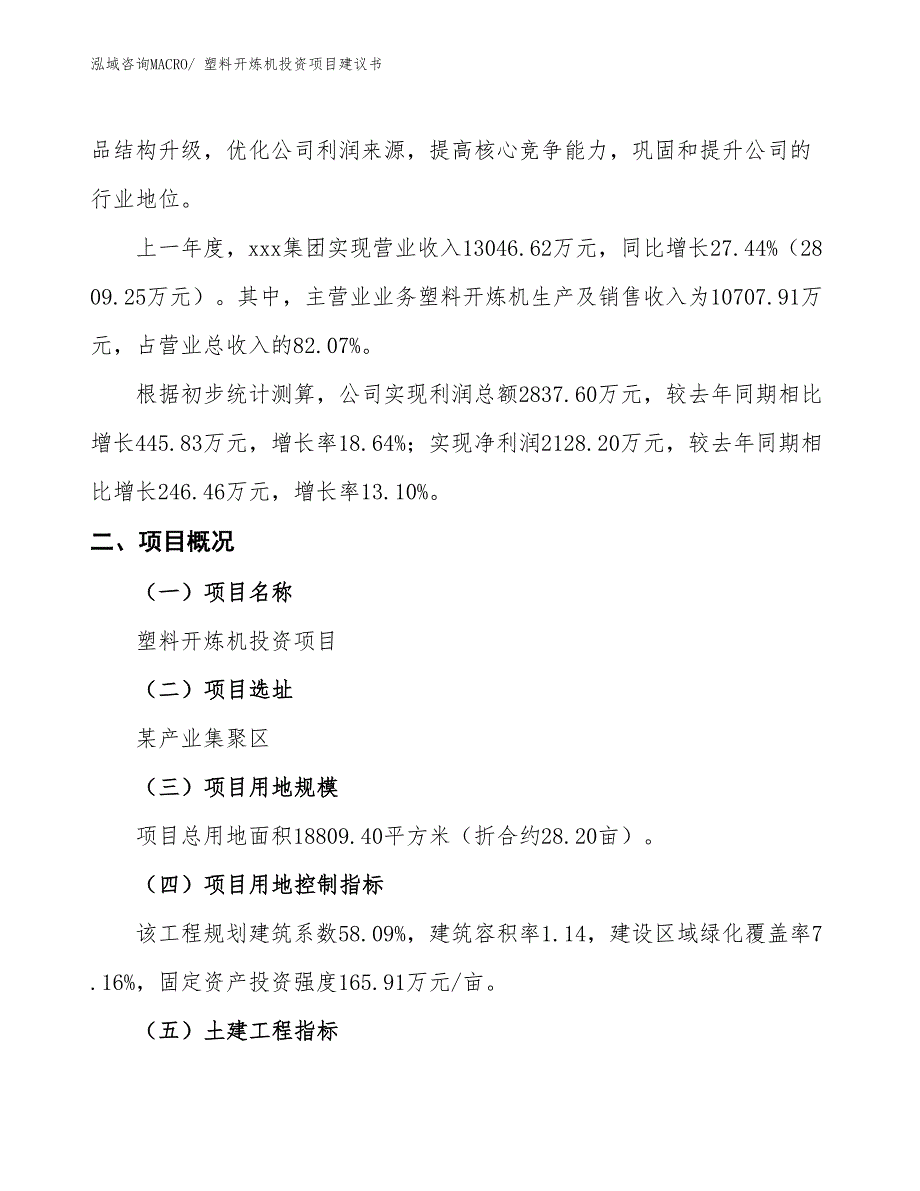 泓域咨询MACRO/ 塑料开炼机投资项目建议书

品结构升级，优化公司利润来源，提高核心竞争能力，巩固和提升公司的行业地位。

上一年度，xxx集团实现营业收入13046.62万元，同比增长27.44%（2809.25万元）。其中，主营业业务塑料开炼机生产及销售收入为10707.91万元，占营业总收入的82.07%。

根据初步统计测算，公司实现利润总额2837.60万元，较去年同期相比增长445.83万元，增长率18.64%；实现净利润2128.20万元，较去年同期相比增长246.46万元，增长率13.10%。

二、项目概况

（一）项目名称

塑料开炼机投资项目

（二）项目选址

某产业集聚区

（三）项目用地规模

项目总用地面积18809.40平方米（折合约28.20亩）。

（四）项目用地控制指标

该工程规划建筑系数58.09%，建筑容积率1.14，建设区域绿化覆盖率7.16%，固定资产投资强度165.91万元/亩。

（五）土建工程指标